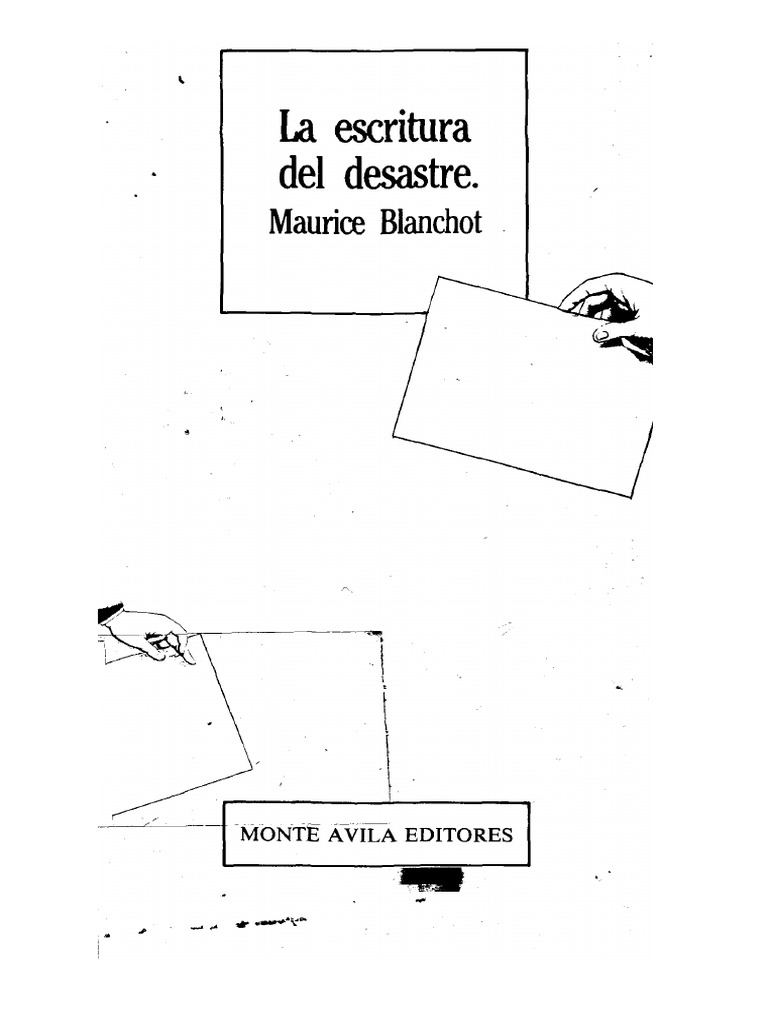 La escritura del desastre.
Maurice Blanchot

MONTE AVILA EDITORES